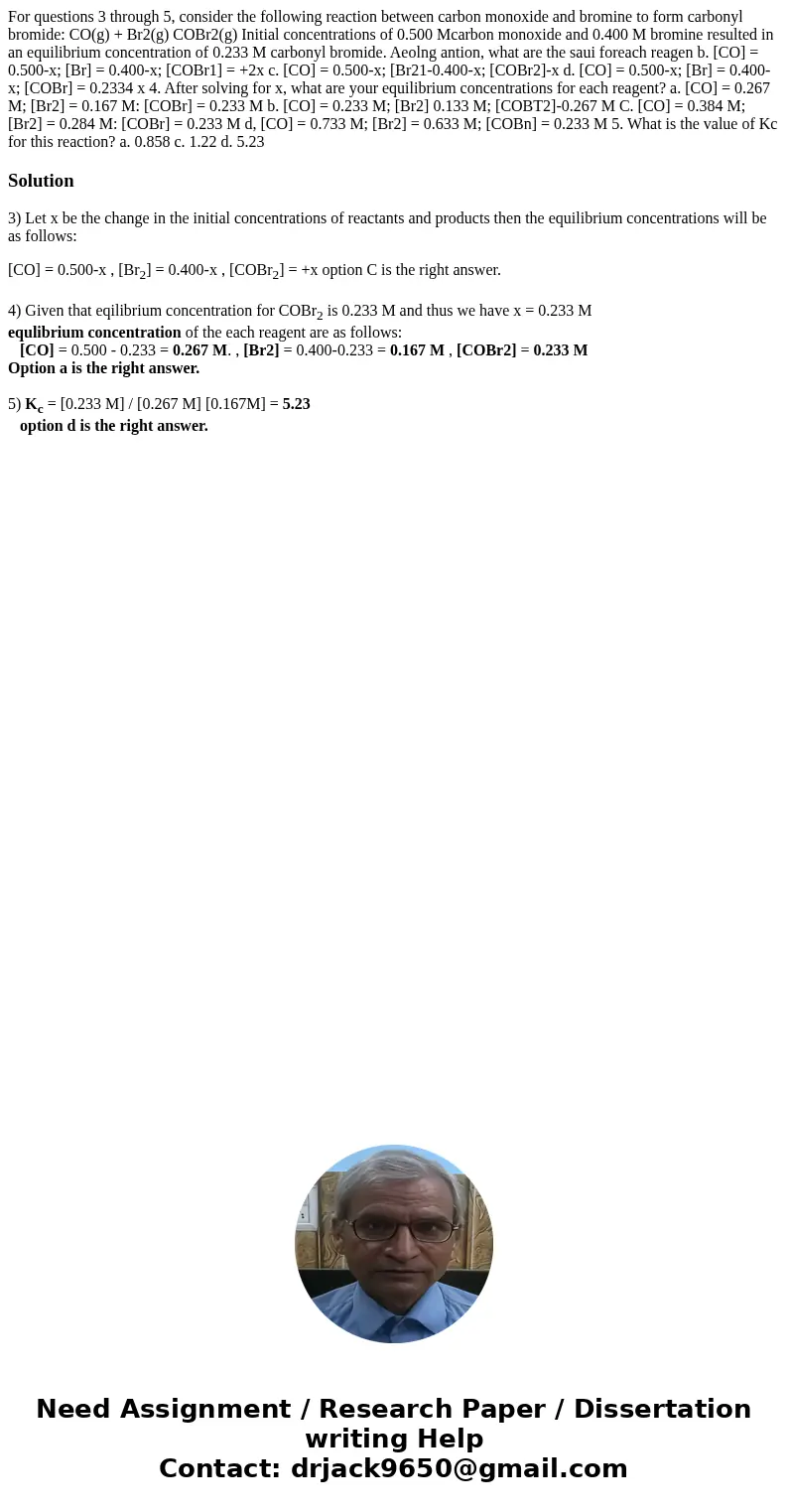 For questions 3 through 5, consider the following reaction between carbon monoxide and bromine to form carbonyl bromide: CO(g) + Br2(g) COBr2(g) Initial concentrations of 0.500 Mcarbon monoxide and 0.400 M bromine resulted in an equilibrium concentration of 0.233 M carbonyl bromide. Aeolng antion, what are the saui foreach reagen b. [CO] = 0.500-x; [Br] = 0.400-x; [COBr1] = +2x c. [CO] = 0.500-x; [Br21-0.400-x; [COBr2]-x d. [CO] = 0.500-x; [Br] = 0.400-x; [COBr] = 0.2334 x 4. After solving for x, what are your equilibrium concentrations for each reagent? a. [CO] = 0.267 M; [Br2] = 0.167 M: [COBr] = 0.233 M b. [CO] = 0.233 M; [Br2] 0.133 M; [COBT2]-0.267 M C. [CO] = 0.384 M; [Br2] = 0.284 M: [COBr] = 0.233 M d, [CO] = 0.733 M; [Br2] = 0.633 M; [COBn] = 0.233 M 5. What is the value of Kc for this reaction? a. 0.858 c. 1.22 d. 5.23

Solution

3) Let x be the change in the initial concentrations of reactants and products then the equilibrium concentrations will be as follows:

[CO] = 0.500-x , [$Br_2$] = 0.400-x , [$COBr_2$] = +x option C is the right answer.

4) Given that eqilibrium concentration for $COBr_2$ is 0.233 M and thus we have x = 0.233 M
equlibrium concentration of the each reagent are as follows:
[CO] = 0.500 - 0.233 = 0.267 M. , [Br2] = 0.400-0.233 = 0.167 M , [COBr2] = 0.233 M
Option a is the right answer.

5) $K_c$ = [0.233 M] / [0.267 M] [0.167M] = 5.23
option d is the right answer.

Need Assignment / Research Paper / Dissertation writing Help
Contact: drjack9650@gmail.com